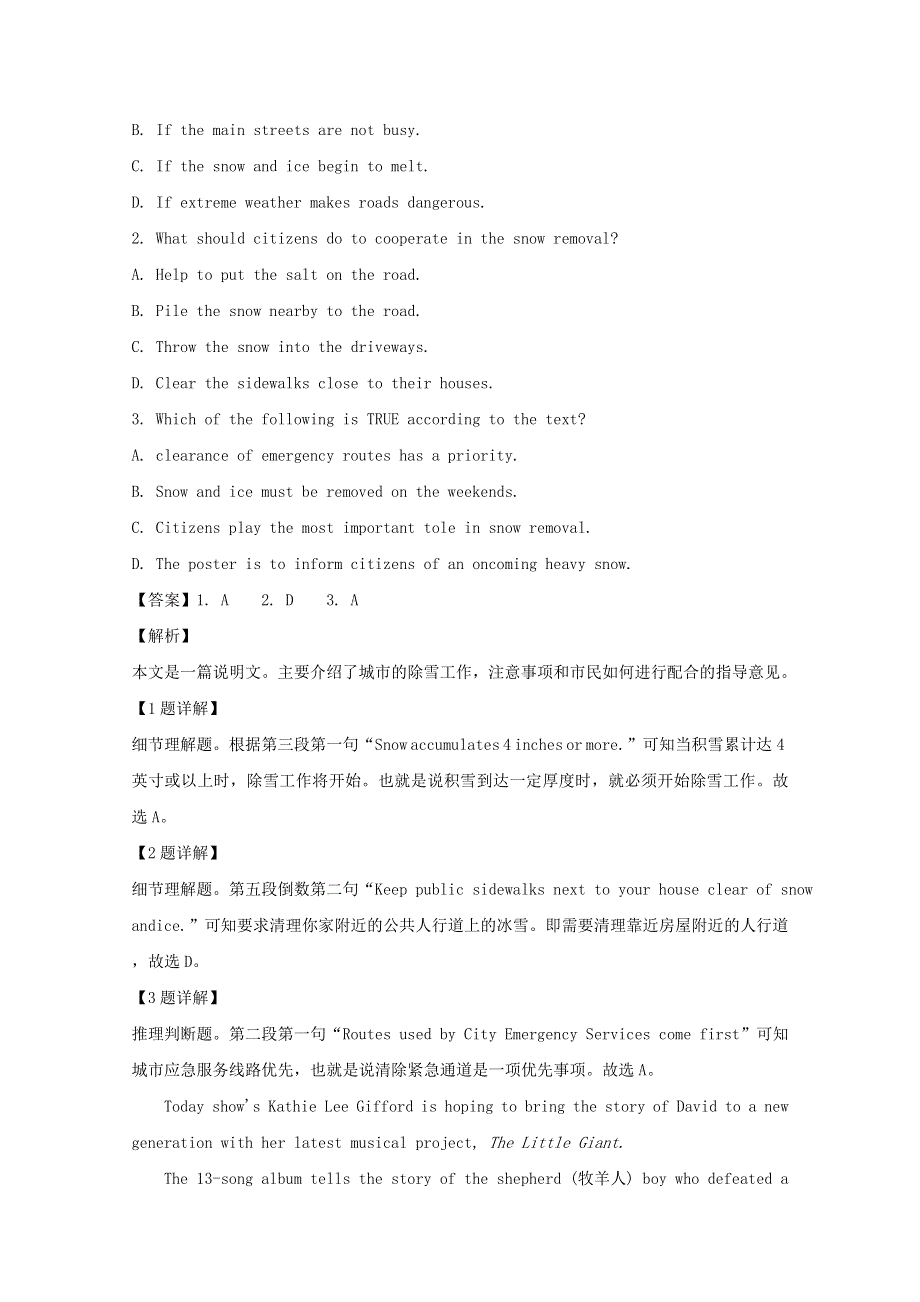 B. If the main streets are not busy.

C. If the snow and ice begin to melt.

D. If extreme weather makes roads dangerous.

2. What should citizens do to cooperate in the snow removal?

A. Help to put the salt on the road.

B. Pile the snow nearby to the road.

C. Throw the snow into the driveways.

D. Clear the sidewalks close to their houses.

3. Which of the following is TRUE according to the text?

A. clearance of emergency routes has a priority.

B. Snow and ice must be removed on the weekends.

C. Citizens play the most important tole in snow removal.

D. The poster is to inform citizens of an oncoming heavy snow.

【答案】1. A 2. D 3. A

【解析】

本文是一篇说明文。主要介绍了城市的除雪工作，注意事项和市民如何进行配合的指导意见。

【1题详解】

细节理解题。根据第三段第一句“Snow accumulates 4 inches or more.”可知当积雪累计达4英寸或以上时，除雪工作将开始。也就是说积雪到达一定厚度时，就必须开始除雪工作。故选A。

【2题详解】

细节理解题。第五段倒数第二句“Keep public sidewalks next to your house clear of snow andice.”可知要求清理你家附近的公共人行道上的冰雪。即需要清理靠近房屋附近的人行道，故选D。

【3题详解】

推理判断题。第二段第一句“Routes used by City Emergency Services come first”可知城市应急服务线路优先，也就是说清除紧急通道是一项优先事项。故选A。

Today show's Kathie Lee Gifford is hoping to bring the story of David to a new generation with her latest musical project, The Little Giant.

The 13-song album tells the story of the shepherd (牧羊人) boy who defeated a